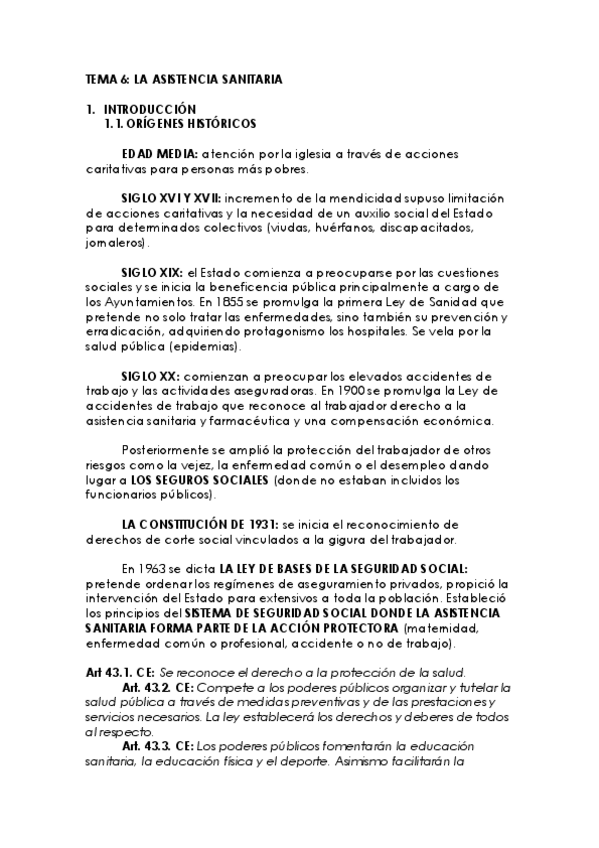 TEMA 6: LA ASISTENCIA SANITARIA

1. INTRODUCCIÓN
1.1. ORÍGENES HISTÓRICOS

EDAD MEDIA: atención por la iglesia a través de acciones caritativas para personas más pobres.

SIGLO XVI Y XVII: incremento de la mendicidad supuso limitación de acciones caritativas y la necesidad de un auxilio social del Estado para determinados colectivos (viudas, huérfanos, discapacitados, jornaleros).

SIGLO XIX: el Estado comienza a preocuparse por las cuestiones sociales y se inicia la beneficencia pública principalmente a cargo de los Ayuntamientos. En 1855 se promulga la primera Ley de Sanidad que pretende no solo tratar las enfermedades, sino también su prevención y erradicación, adquiriendo protagonismo los hospitales. Se vela por la salud pública (epidemias).

SIGLO XX: comienzan a preocupar los elevados accidentes de trabajo y las actividades aseguradoras. En 1900 se promulga la Ley de accidentes de trabajo que reconoce al trabajador derecho a la asistencia sanitaria y farmacéutica y una compensación económica.

Posteriormente se amplió la protección del trabajador de otros riesgos como la vejez, la enfermedad común o el desempleo dando lugar a LOS SEGUROS SOCIALES (donde no estaban incluidos los funcionarios públicos).

LA CONSTITUCIÓN DE 1931: se inicia el reconocimiento de derechos de corte social vinculados a la gigura del trabajador.

En 1963 se dicta LA LEY DE BASES DE LA SEGURIDAD SOCIAL: pretende ordenar los regímenes de aseguramiento privados, propició la intervención del Estado para extensivos a toda la población. Estableció los principios del SISTEMA DE SEGURIDAD SOCIAL DONDE LA ASISTENCIA SANITARIA FORMA PARTE DE LA ACCIÓN PROTECTORA (maternidad, enfermedad común o profesional, accidente o no de trabajo).

Art 43.1. CE: Se reconoce el derecho a la protección de la salud.
Art. 43.2. CE: Compete a los poderes públicos organizar y tutelar la salud pública a través de medidas preventivas y de las prestaciones y servicios necesarios. La ley establecerá los derechos y deberes de todos al respecto.
Art. 43.3. CE: Los poderes públicos fomentarán la educación sanitaria, la educación física y el deporte. Asimismo facilitarán la